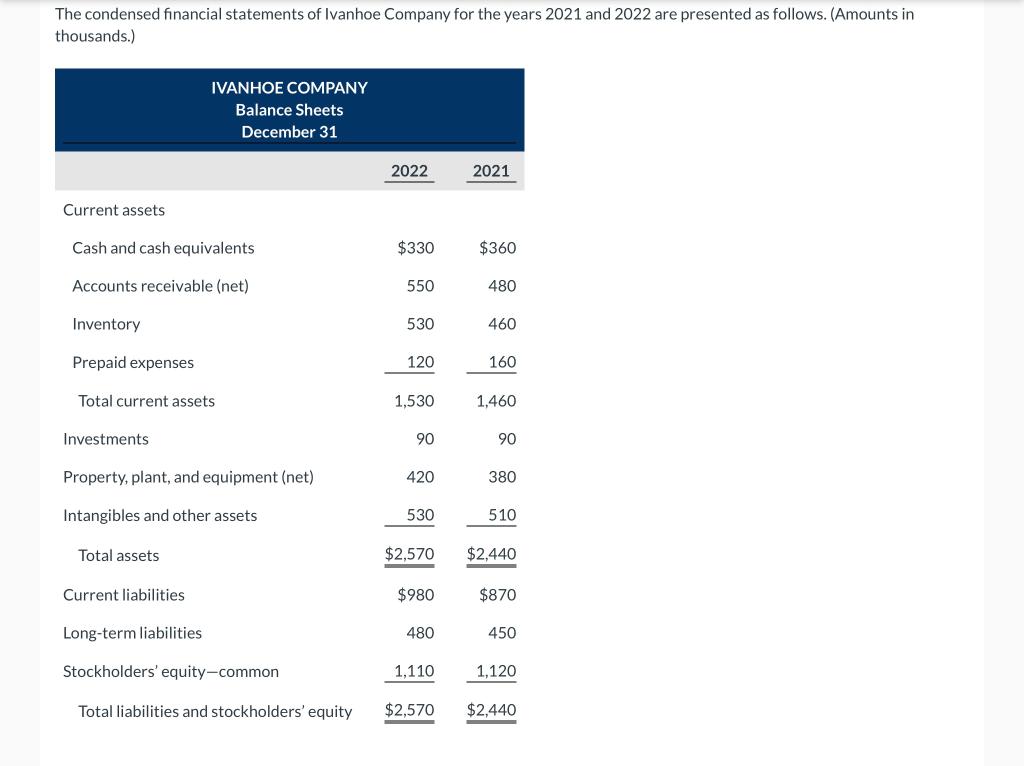 The condensed financial statements of Ivanhoe Company for the years 2021 and 2022 are presented as follows. (Amounts in thousands.)

IVANHOE COMPANY
Balance Sheets
December 31

| | 2022 | 2021 |
|---|---|---|
| Current assets | | |
| Cash and cash equivalents | \$330 | \$360 |
| Accounts receivable (net) | 550 | 480 |
| Inventory | 530 | 460 |
| Prepaid expenses | 120 | 160 |
| Total current assets | 1,530 | 1,460 |
| Investments | 90 | 90 |
| Property, plant, and equipment (net) | 420 | 380 |
| Intangibles and other assets | 530 | 510 |
| Total assets | \$2,570 | \$2,440 |
| Current liabilities | \$980 | \$870 |
| Long-term liabilities | 480 | 450 |
| Stockholders' equity—common | 1,110 | 1,120 |
| Total liabilities and stockholders' equity | \$2,570 | \$2,440 |